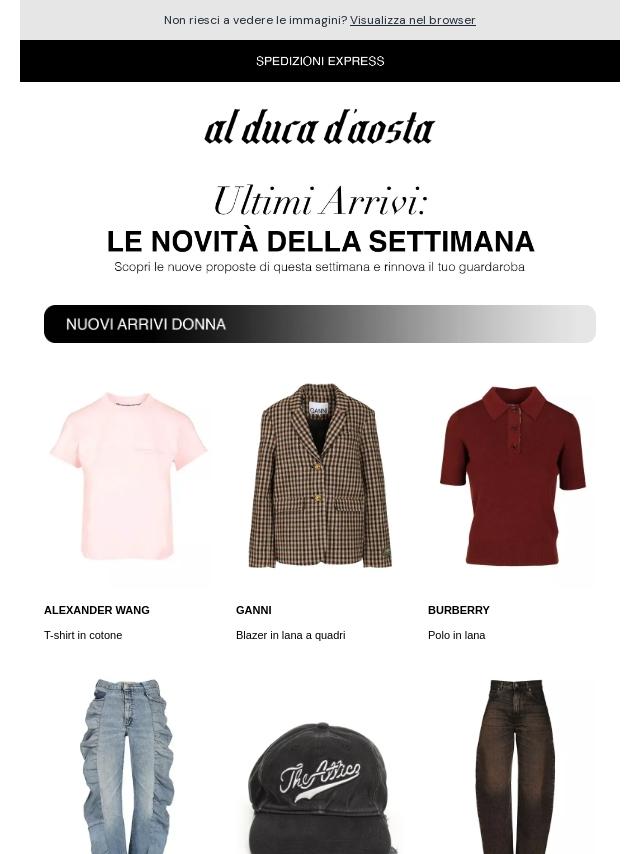 Non riesci a vedere le immagini? Visualizza nel browser

SPEDIZIONI EXPRESS

al duca d'aosta

Ultimi Arrivi:
LE NOVITÀ DELLA SETTIMANA
Scopri le nuove proposte di questa settimana e rinnova il tuo guardaroba

NUOVI ARRIVI DONNA

GANNI

ALEXANDER WANG
T-shirt in cotone

GANNI
Blazer in lana a quadri

BURBERRY
Polo in lana

The Attico